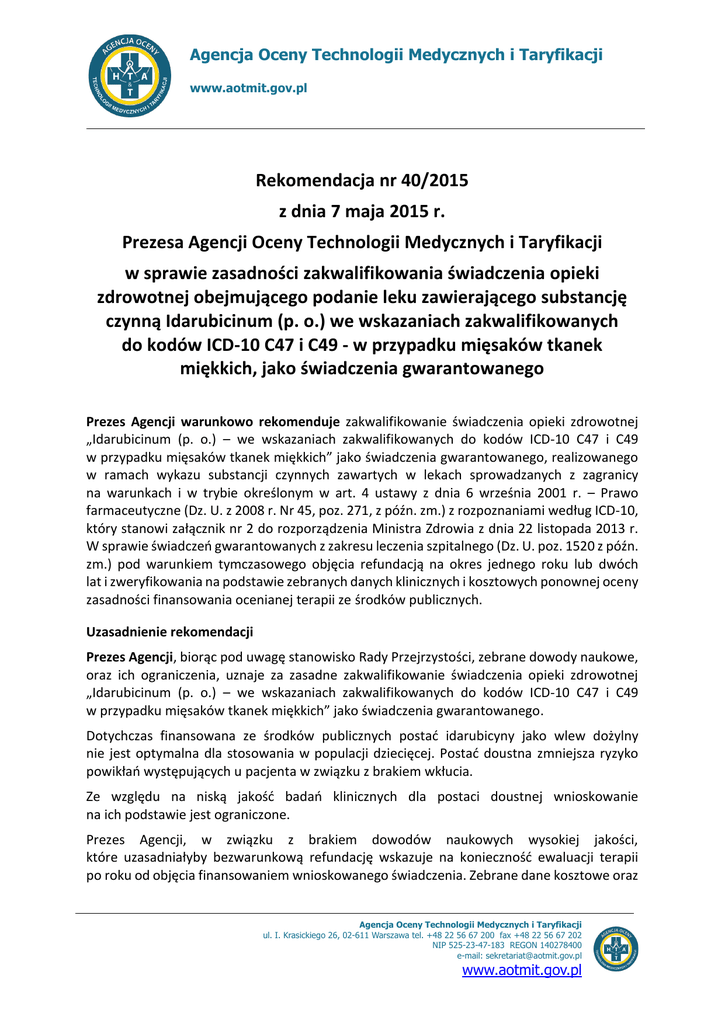 AGENCJA OCENY TECHNOLOGII MEDYCZNYCH I TARYFIKACJI
H T A

Agencja Oceny Technologii Medycznych i Taryfikacji

www.aotmit.gov.pl

Rekomendacja nr 40/2015
z dnia 7 maja 2015 r.
Prezesa Agencji Oceny Technologii Medycznych i Taryfikacji
w sprawie zasadności zakwalifikowania świadczenia opieki zdrowotnej obejmującego podanie leku zawierającego substancję czynną Idarubicinum (p. o.) we wskazaniach zakwalifikowanych do kodów ICD-10 C47 i C49 - w przypadku mięsaków tkanek miękkich, jako świadczenia gwarantowanego

Prezes Agencji warunkowo rekomenduje zakwalifikowanie świadczenia opieki zdrowotnej „Idarubicinum (p. o.) – we wskazaniach zakwalifikowanych do kodów ICD-10 C47 i C49 w przypadku mięsaków tkanek miękkich” jako świadczenia gwarantowanego, realizowanego w ramach wykazu substancji czynnych zawartych w lekach sprowadzanych z zagranicy na warunkach i w trybie określonym w art. 4 ustawy z dnia 6 września 2001 r. – Prawo farmaceutyczne (Dz. U. z 2008 r. Nr 45, poz. 271, z późn. zm.) z rozpoznaniami według ICD-10, który stanowi załącznik nr 2 do rozporządzenia Ministra Zdrowia z dnia 22 listopada 2013 r. W sprawie świadczeń gwarantowanych z zakresu leczenia szpitalnego (Dz. U. poz. 1520 z późn. zm.) pod warunkiem tymczasowego objęcia refundacją na okres jednego roku lub dwóch lat i zweryfikowania na podstawie zebranych danych klinicznych i kosztowych ponownej oceny zasadności finansowania ocenianej terapii ze środków publicznych.

Uzasadnienie rekomendacji

Prezes Agencji, biorąc pod uwagę stanowisko Rady Przejrzystości, zebrane dowody naukowe, oraz ich ograniczenia, uznaje za zasadne zakwalifikowanie świadczenia opieki zdrowotnej „Idarubicinum (p. o.) – we wskazaniach zakwalifikowanych do kodów ICD-10 C47 i C49 w przypadku mięsaków tkanek miękkich” jako świadczenia gwarantowanego.

Dotychczas finansowana ze środków publicznych postać idarubicyny jako wlew dożylny nie jest optymalna dla stosowania w populacji dziecięcej. Postać doustna zmniejsza ryzyko powikłań występujących u pacjenta w związku z brakiem wkłucia.

Ze względu na niską jakość badań klinicznych dla postaci doustnej wnioskowanie na ich podstawie jest ograniczone.

Prezes Agencji, w związku z brakiem dowodów naukowych wysokiej jakości, które uzasadniałyby bezwarunkową refundację wskazuje na konieczność ewaluacji terapii po roku od objęcia finansowaniem wnioskowanego świadczenia. Zebrane dane kosztowe oraz

Agencja Oceny Technologii Medycznych i Taryfikacji
ul. I. Krasickiego 26, 02-611 Warszawa tel. +48 22 56 67 200 fax +48 22 56 67 202
NIP 525-23-47-183 REGON 140278400
e-mail: sekretariat@aotmit.gov.pl
www.aotmit.gov.pl

AGENCJA OCENY TECHNOLOGII MEDYCZNYCH I TARYFIKACJI
H T A